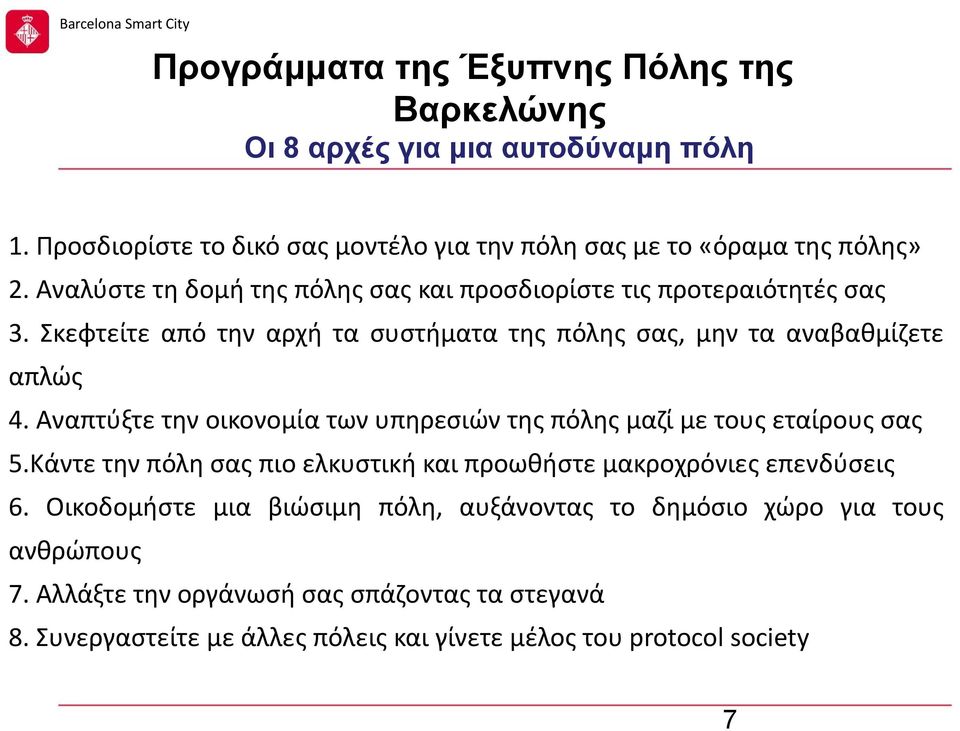 Barcelona Smart City

Προγράμματα της Έξυπνης Πόλης της Βαρκελώνης
Οι 8 αρχές για μια αυτοδύναμη πόλη

1. Προσδιορίστε το δικό σας μοντέλο για την πόλη σας με το «όραμα της πόλης»
2. Αναλύστε τη δομή της πόλης σας και προσδιορίστε τις προτεραιότητές σας
3. Σκεφτείτε από την αρχή τα συστήματα της πόλης σας, μην τα αναβαθμίζετε απλώς
4. Αναπτύξτε την οικονομία των υπηρεσιών της πόλης μαζί με τους εταίρους σας
5.Κάντε την πόλη σας πιο ελκυστική και προωθήστε μακροχρόνιες επενδύσεις
6. Οικοδομήστε μια βιώσιμη πόλη, αυξάνοντας το δημόσιο χώρο για τους ανθρώπους
7. Αλλάξτε την οργάνωσή σας σπάζοντας τα στεγανά
8. Συνεργαστείτε με άλλες πόλεις και γίνετε μέλος του protocol society

7